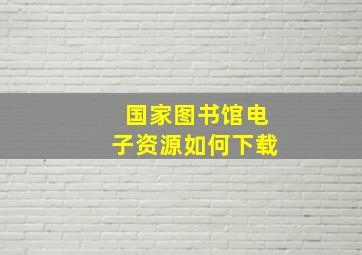 国家图书馆电子资源如何下载